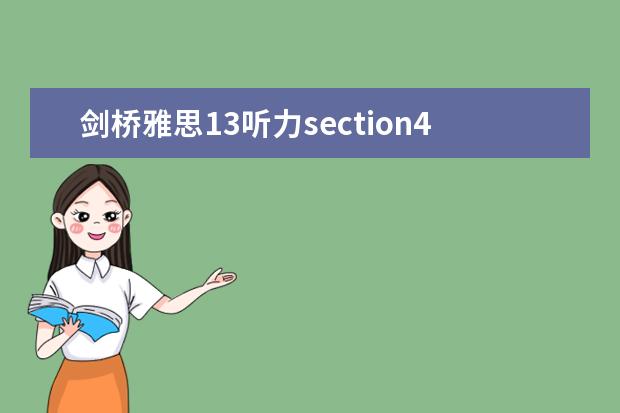 剑桥雅思13听力section4